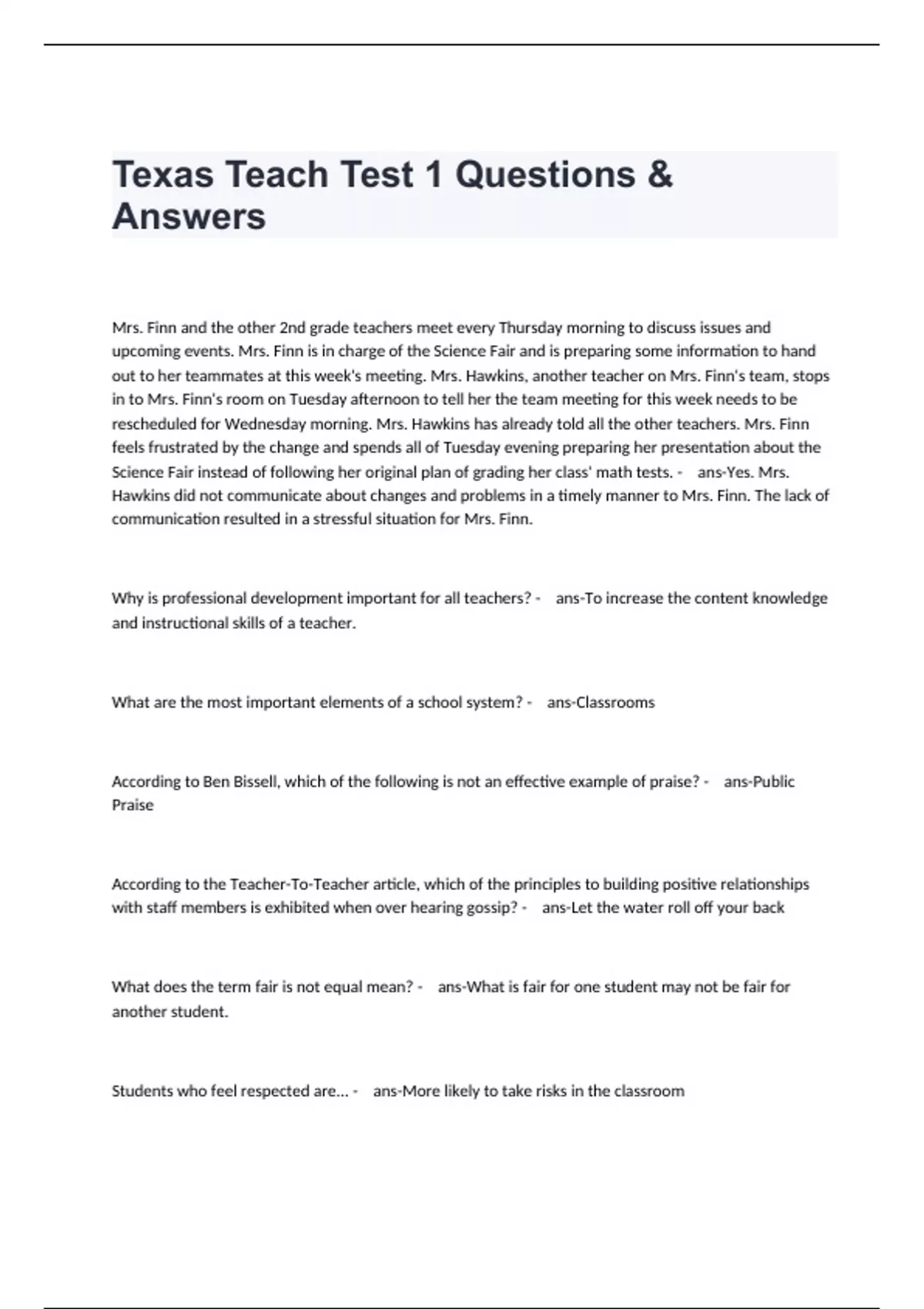 Texas Teach Test 1 Questions & Answers

Mrs. Finn and the other 2nd grade teachers meet every Thursday morning to discuss issues and upcoming events. Mrs. Finn is in charge of the Science Fair and is preparing some information to hand out to her teammates at this week's meeting. Mrs. Hawkins, another teacher on Mrs. Finn's team, stops in to Mrs. Finn's room on Tuesday afternoon to tell her the team meeting for this week needs to be rescheduled for Wednesday morning. Mrs. Hawkins has already told all the other teachers. Mrs. Finn feels frustrated by the change and spends all of Tuesday evening preparing her presentation about the Science Fair instead of following her original plan of grading her class' math tests. - ans-Yes. Mrs. Hawkins did not communicate about changes and problems in a timely manner to Mrs. Finn. The lack of communication resulted in a stressful situation for Mrs. Finn.

Why is professional development important for all teachers? - ans-To increase the content knowledge and instructional skills of a teacher.

What are the most important elements of a school system? - ans-Classrooms

According to Ben Bissell, which of the following is not an effective example of praise? - ans-Public Praise

According to the Teacher-To-Teacher article, which of the principles to building positive relationships with staff members is exhibited when over hearing gossip? - ans-Let the water roll off your back

What does the term fair is not equal mean? - ans-What is fair for one student may not be fair for another student.

Students who feel respected are... - ans-More likely to take risks in the classroom